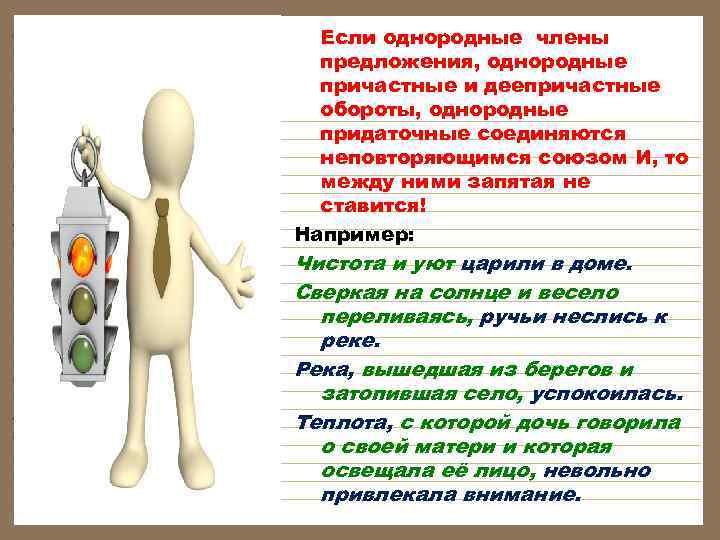 Если однородные члены предложения, однородные причастные и деепричастные обороты, однородные придаточные соединяются неповторяющимся союзом И, то между ними запятая не ставится!

Например:

Чистота и уют царили в доме.

Сверкая на солнце и весело переливаясь, ручьи неслись к реке.

Река, вышедшая из берегов и затопившая село, успокоилась.

Теплота, с которой дочь говорила о своей матери и которая освещала её лицо, невольно привлекала внимание.